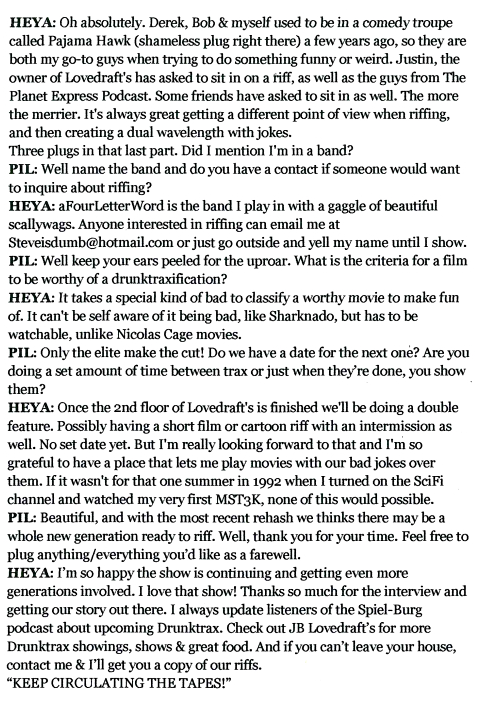 HEYA: Oh absolutely. Derek, Bob & myself used to be in a comedy troupe called Pajama Hawk (shameless plug right there) a few years ago, so they are both my go-to guys when trying to do something funny or weird. Justin, the owner of Lovedraft's has asked to sit in on a riff, as well as the guys from The Planet Express Podcast. Some friends have asked to sit in as well. The more the merrier. It's always great getting a different point of view when riffing, and then creating a dual wavelength with jokes.
Three plugs in that last part. Did I mention I'm in a band?
PIL: Well name the band and do you have a contact if someone would want to inquire about riffing?
HEYA: aFourLetterWord is the band I play in with a gaggle of beautiful scallywags. Anyone interested in riffing can email me at Steveisdumb@hotmail.com or just go outside and yell my name until I show.
PIL: Well keep your ears peeled for the uproar. What is the criteria for a film to be worthy of a drunktraxification?
HEYA: It takes a special kind of bad to classify a worthy movie to make fun of. It can't be self aware of it being bad, like Sharknado, but has to be watchable, unlike Nicolas Cage movies.
PIL: Only the elite make the cut! Do we have a date for the next one? Are you doing a set amount of time between trax or just when they're done, you show them?
HEYA: Once the 2nd floor of Lovedraft's is finished we'll be doing a double feature. Possibly having a short film or cartoon riff with an intermission as well. No set date yet. But I'm really looking forward to that and I'm so grateful to have a place that lets me play movies with our bad jokes over them. If it wasn't for that one summer in 1992 when I turned on the SciFi channel and watched my very first MST3K, none of this would possible.
PIL: Beautiful, and with the most recent rehash we thinks there may be a whole new generation ready to riff. Well, thank you for your time. Feel free to plug anything/everything you'd like as a farewell.
HEYA: I'm so happy the show is continuing and getting even more generations involved. I love that show! Thanks so much for the interview and getting our story out there. I always update listeners of the Spiel-Burg podcast about upcoming Drunktrax. Check out JB Lovedraft's for more Drunktrax showings, shows & great food. And if you can't leave your house, contact me & I'll get you a copy of our riffs.
"KEEP CIRCULATING THE TAPES!"